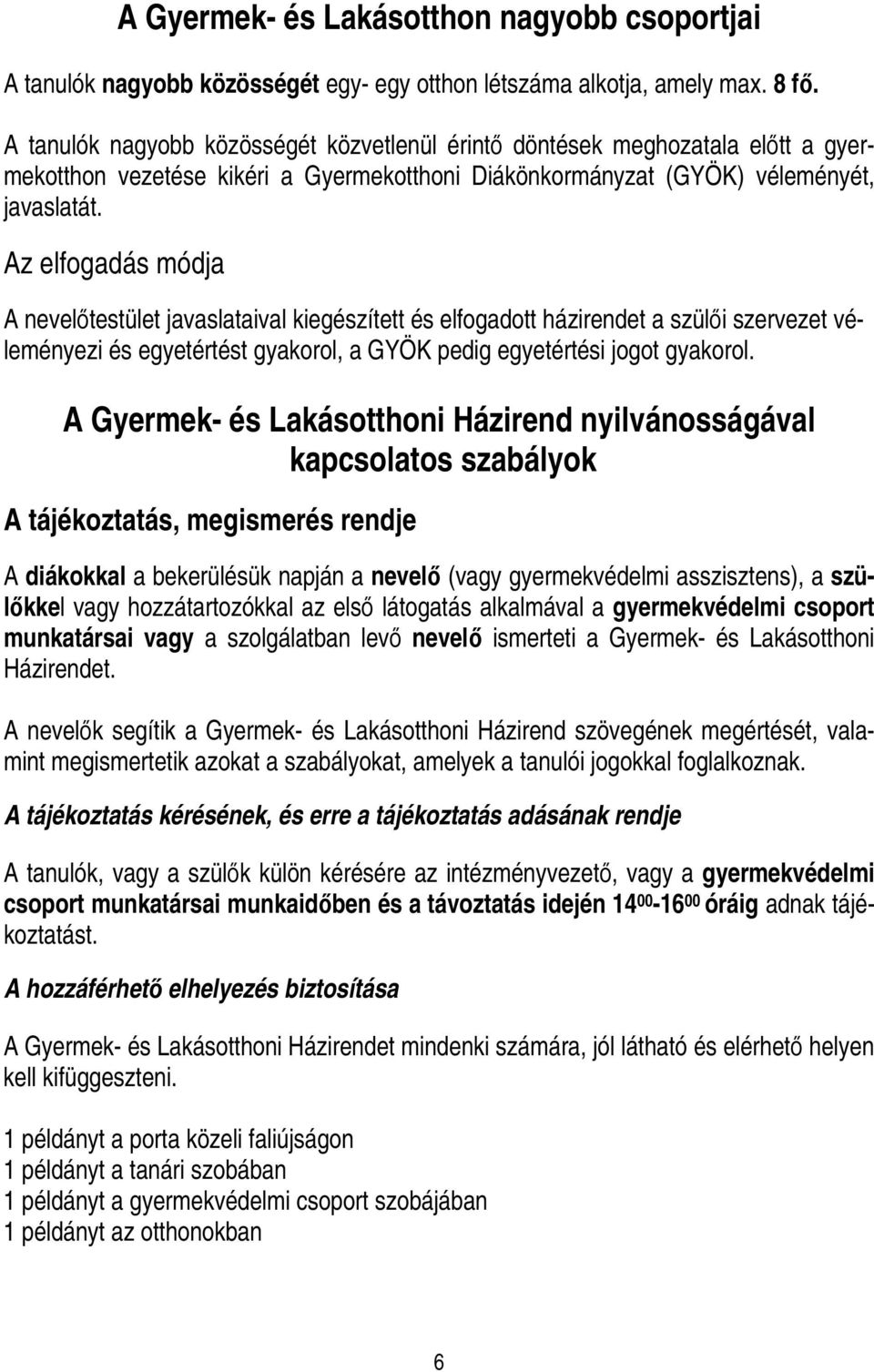 A Gyermek- és Lakásotthon nagyobb csoportjai

A tanulók nagyobb közösségét egy- egy otthon létszáma alkotja, amely max. 8 fő.

A tanulók nagyobb közösségét közvetlenül érintő döntések meghozatala előtt a gyermekotthon vezetése kikéri a Gyermekotthoni Diákönkormányzat (GYÖK) véleményét, javaslatát.

Az elfogadás módja

A nevelőtestület javaslataival kiegészített és elfogadott házirendet a szülői szervezet véleményezi és egyetértést gyakorol, a GYÖK pedig egyetértési jogot gyakorol.

A Gyermek- és Lakásotthoni Házirend nyilvánosságával kapcsolatos szabályok

A tájékoztatás, megismerés rendje

A diákokkal a bekerülésük napján a nevelő (vagy gyermekvédelmi asszisztens), a szülőkkel vagy hozzátartozókkal az első látogatás alkalmával a gyermekvédelmi csoport munkatársai vagy a szolgálatban levő nevelő ismerteti a Gyermek- és Lakásotthoni Házirendet.

A nevelők segítik a Gyermek- és Lakásotthoni Házirend szövegének megértését, valamint megismertetik azokat a szabályokat, amelyek a tanulói jogokkal foglalkoznak.

A tájékoztatás kérésének, és erre a tájékoztatás adásának rendje

A tanulók, vagy a szülők külön kérésére az intézményvezető, vagy a gyermekvédelmi csoport munkatársai munkaidőben és a távoztatás idején $14^{00}$-$16^{00}$ óráig adnak tájékoztatást.

A hozzáférhető elhelyezés biztosítása

A Gyermek- és Lakásotthoni Házirendet mindenki számára, jól látható és elérhető helyen kell kifüggeszteni.

1 példányt a porta közeli faliújságon
1 példányt a tanári szobában
1 példányt a gyermekvédelmi csoport szobájában
1 példányt az otthonokban

6